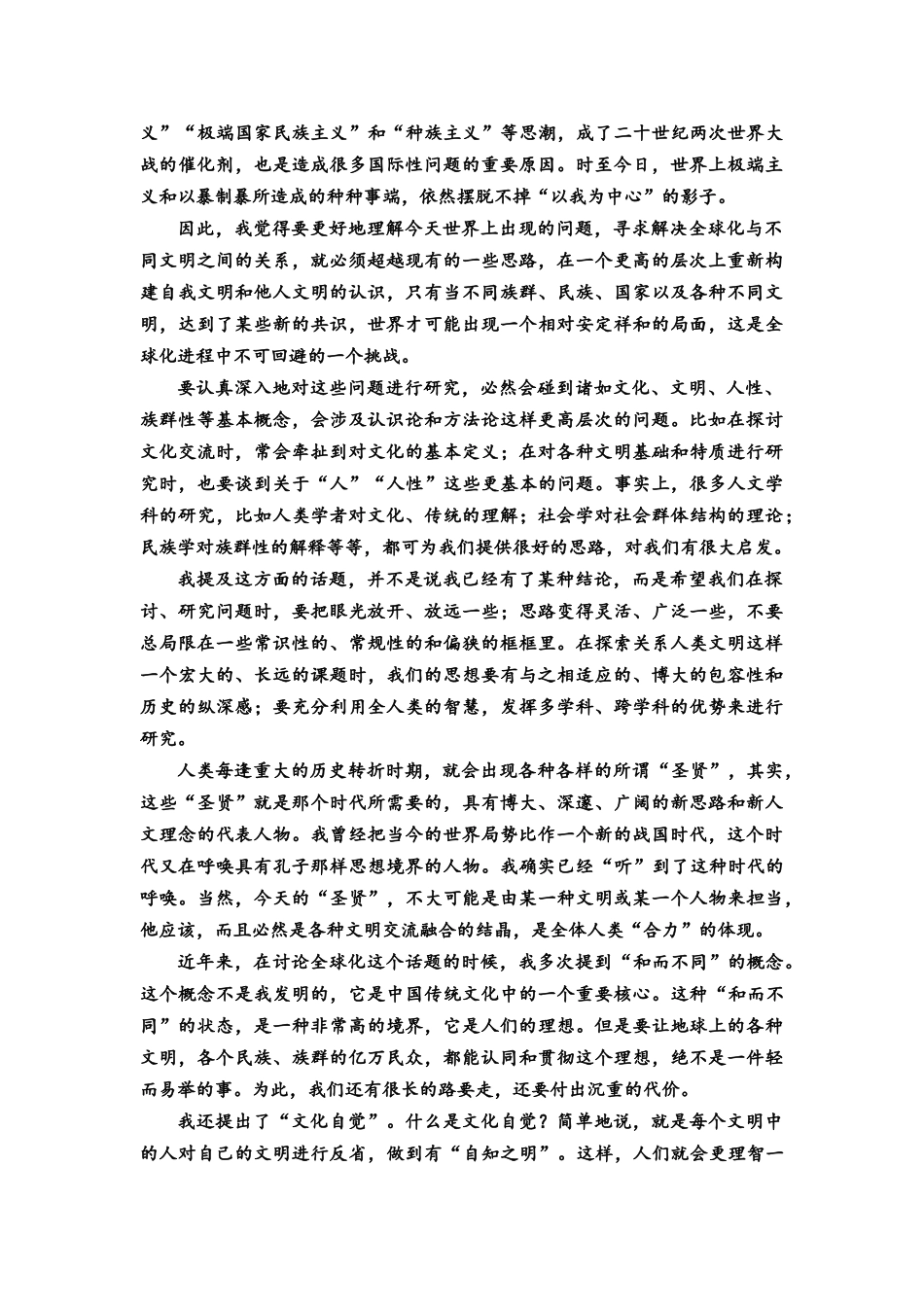 义”“极端国家民族主义”和“种族主义”等思潮，成了二十世纪两次世界大战的催化剂，也是造成很多国际性问题的重要原因。时至今日，世界上极端主义和以暴制暴所造成的种种事端，依然摆脱不掉“以我为中心”的影子。

因此，我觉得要更好地理解今天世界上出现的问题，寻求解决全球化与不同文明之间的关系，就必须超越现有的一些思路，在一个更高的层次上重新构建自我文明和他人文明的认识，只有当不同族群、民族、国家以及各种不同文明，达到了某些新的共识，世界才可能出现一个相对安定祥和的局面，这是全球化进程中不可回避的一个挑战。

要认真深入地对这些问题进行研究，必然会碰到诸如文化、文明、人性、族群性等基本概念，会涉及认识论和方法论这样更高层次的问题。比如在探讨文化交流时，常会牵扯到对文化的基本定义；在对各种文明基础和特质进行研究时，也要谈到关于“人”“人性”这些更基本的问题。事实上，很多人文学科的研究，比如人类学者对文化、传统的理解；社会学对社会群体结构的理论；民族学对族群性的解释等等，都可为我们提供很好的思路，对我们有很大启发。

我提及这方面的话题，并不是说我已经有了某种结论，而是希望我们在探讨、研究问题时，要把眼光放开、放远一些；思路变得灵活、广泛一些，不要总局限在一些常识性的、常规性的和偏狭的框框里。在探索关系人类文明这样一个宏大的、长远的课题时，我们的思想要有与之相适应的、博大的包容性和历史的纵深感；要充分利用全人类的智慧，发挥多学科、跨学科的优势来进行研究。

人类每逢重大的历史转折时期，就会出现各种各样的所谓“圣贤”，其实，这些“圣贤”就是那个时代所需要的，具有博大、深邃、广阔的新思路和新人文理念的代表人物。我曾经把当今的世界局势比作一个新的战国时代，这个时代又在呼唤具有孔子那样思想境界的人物。我确实已经“听”到了这种时代的呼唤。当然，今天的“圣贤”，不大可能是由某一种文明或某一个人物来担当，他应该，而且必然是各种文明交流融合的结晶，是全体人类“合力”的体现。

近年来，在讨论全球化这个话题的时候，我多次提到“和而不同”的概念。这个概念不是我发明的，它是中国传统文化中的一个重要核心。这种“和而不同”的状态，是一种非常高的境界，它是人们的理想。但是要让地球上的各种文明，各个民族、族群的亿万民众，都能认同和贯彻这个理想，绝不是一件轻而易举的事。为此，我们还有很长的路要走，还要付出沉重的代价。

我还提出了“文化自觉”。什么是文化自觉？简单地说，就是每个文明中的人对自己的文明进行反省，做到有“自知之明”。这样，人们就会更理智一